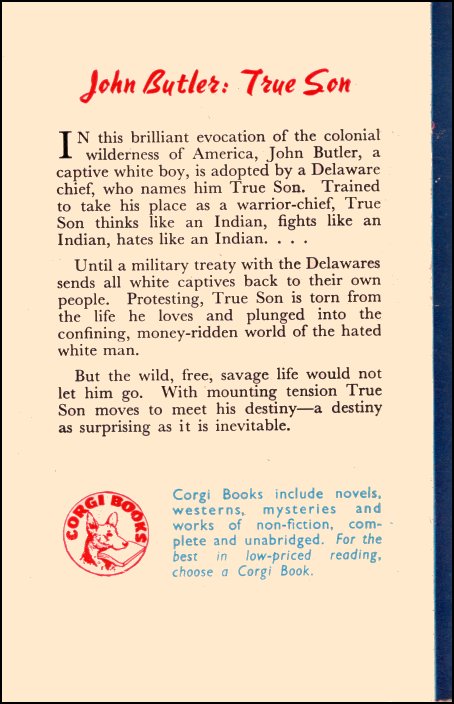 John Butler: True Son

IN this brilliant evocation of the colonial wilderness of America, John Butler, a captive white boy, is adopted by a Delaware chief, who names him True Son. Trained to take his place as a warrior-chief, True Son thinks like an Indian, fights like an Indian, hates like an Indian. . . .

Until a military treaty with the Delawares sends all white captives back to their own people. Protesting, True Son is torn from the life he loves and plunged into the confining, money-ridden world of the hated white man.

But the wild, free, savage life would not let him go. With mounting tension True Son moves to meet his destiny—a destiny as surprising as it is inevitable.

CORGI BOOKS

Corgi Books include novels, westerns, mysteries and works of non-fiction, complete and unabridged. For the best in low-priced reading, choose a Corgi Book.